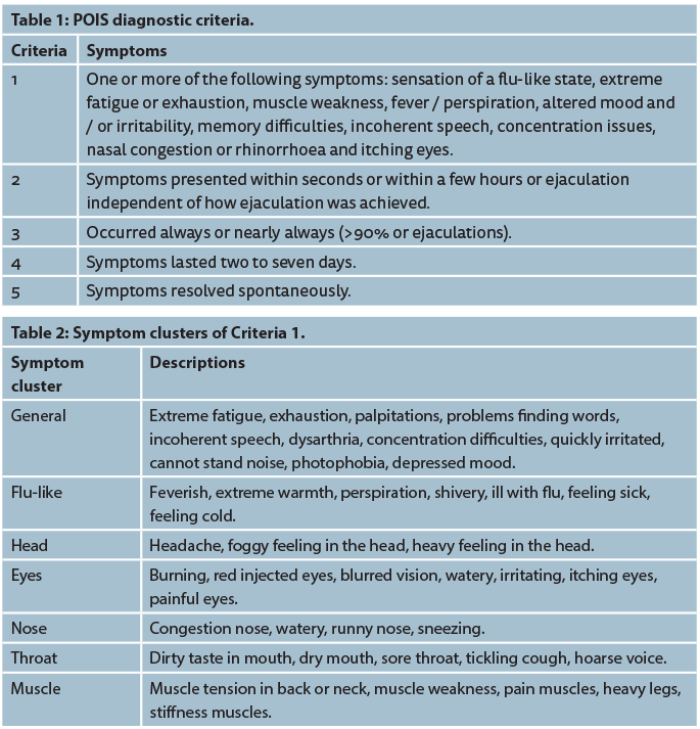 Table 1: POIS diagnostic criteria.

| Criteria | Symptoms |
|---|---|
| 1 | One or more of the following symptoms: sensation of a flu-like state, extreme fatigue or exhaustion, muscle weakness, fever / perspiration, altered mood and / or irritability, memory difficulties, incoherent speech, concentration issues, nasal congestion or rhinorrhoea and itching eyes. |
| 2 | Symptoms presented within seconds or within a few hours or ejaculation independent of how ejaculation was achieved. |
| 3 | Occurred always or nearly always (>90% or ejaculations). |
| 4 | Symptoms lasted two to seven days. |
| 5 | Symptoms resolved spontaneously. |

Table 2: Symptom clusters of Criteria 1.

| Symptom cluster | Descriptions |
|---|---|
| General | Extreme fatigue, exhaustion, palpitations, problems finding words, incoherent speech, dysarthria, concentration difficulties, quickly irritated, cannot stand noise, photophobia, depressed mood. |
| Flu-like | Feverish, extreme warmth, perspiration, shivery, ill with flu, feeling sick, feeling cold. |
| Head | Headache, foggy feeling in the head, heavy feeling in the head. |
| Eyes | Burning, red injected eyes, blurred vision, watery, irritating, itching eyes, painful eyes. |
| Nose | Congestion nose, watery, runny nose, sneezing. |
| Throat | Dirty taste in mouth, dry mouth, sore throat, tickling cough, hoarse voice. |
| Muscle | Muscle tension in back or neck, muscle weakness, pain muscles, heavy legs, stiffness muscles. |